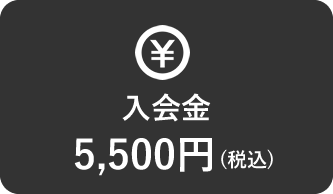 ¥

入会金

5,500円（税込）